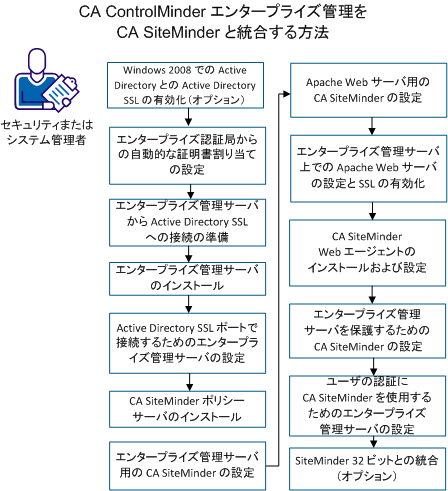 CA ControlMinder エンタープライズ管理を CA SiteMinder と統合する方法

セキュリティまたはシステム管理者

Windows 2008 での Active Directory との Active Directory SSL の有効化（オプション）

エンタープライズ認証局からの自動的な証明書割り当ての設定

エンタープライズ管理サーバから Active Directory SSL への接続の準備

エンタープライズ管理サーバのインストール

Active Directory SSL ポートで接続するためのエンタープライズ管理サーバの設定

CA SiteMinder ポリシーサーバのインストール

エンタープライズ管理サーバ用の CA SiteMinder の設定

Apache Web サーバ用の CA SiteMinder の設定

エンタープライズ管理サーバ上での Apache Web サーバの設定と SSL の有効化

CA SiteMinder Web エージェントのインストールおよび設定

エンタープライズ管理サーバを保護するための CA SiteMinder の設定

ユーザの認証に CA SiteMinder を使用するためのエンタープライズ管理サーバの設定

SiteMinder 32 ビットとの統合（オプション）